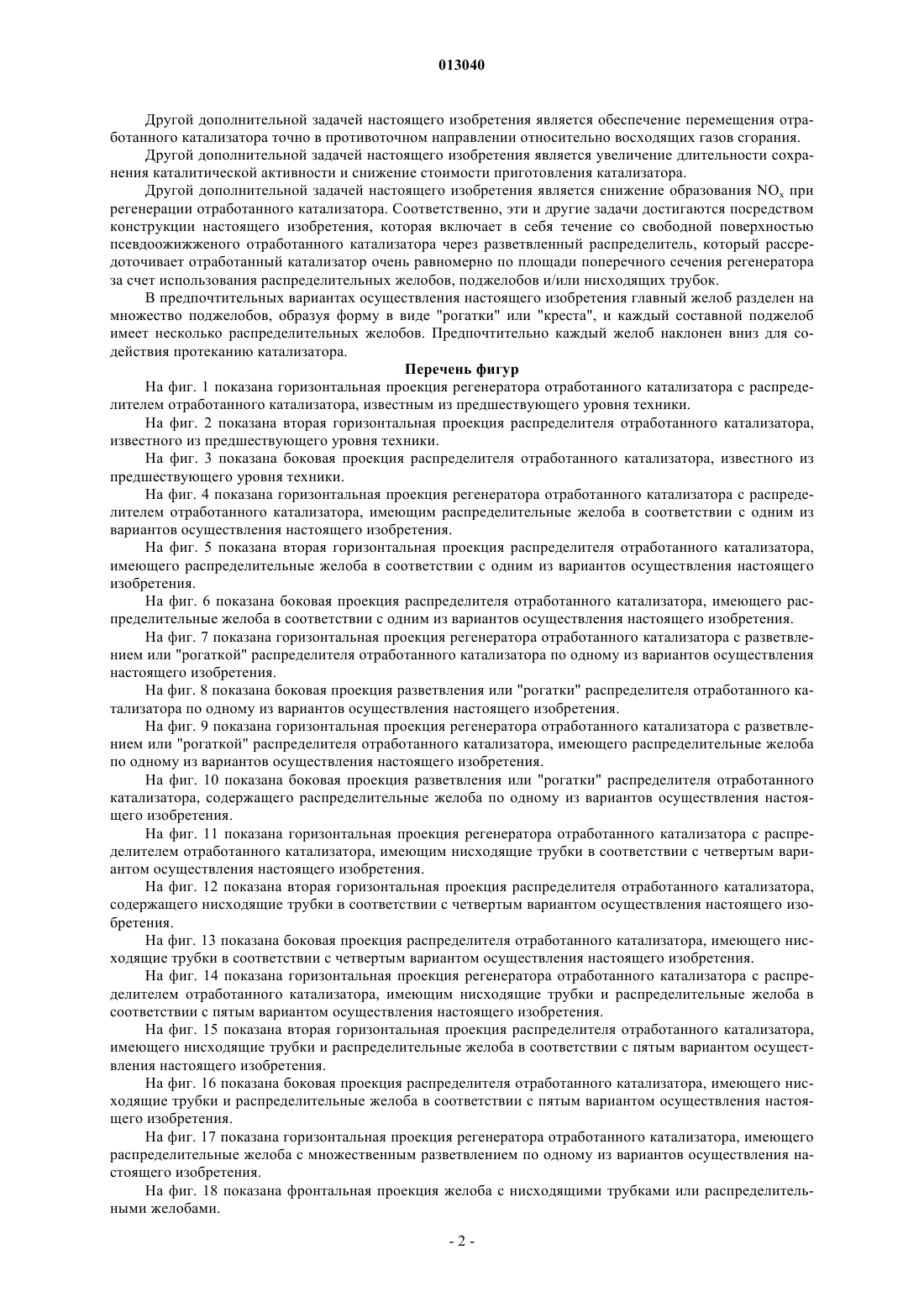 013040

Другой дополнительной задачей настоящего изобретения является обеспечение перемещения отработанного катализатора точно в противоточном направлении относительно восходящих газов сгорания.

Другой дополнительной задачей настоящего изобретения является увеличение длительности сохранения каталитической активности и снижение стоимости приготовления катализатора.

Другой дополнительной задачей настоящего изобретения является снижение образования $NO_x$ при регенерации отработанного катализатора. Соответственно, эти и другие задачи достигаются посредством конструкции настоящего изобретения, которая включает в себя течение со свободной поверхностью псевдоожиженого отработанного катализатора через разветвленный распределитель, который рассредоточивает отработанный катализатор очень равномерно по площади поперечного сечения регенератора за счет использования распределительных желобов, поджелобов и/или нисходящих трубок.

В предпочтительных вариантах осуществления настоящего изобретения главный желоб разделен на множество поджелобов, образуя форму в виде "рогатки" или "креста", и каждый составной поджелоб имеет несколько распределительных желобов. Предпочтительно каждый желоб наклонен вниз для содействия протеканию катализатора.

Перечень фигур

На фиг. 1 показана горизонтальная проекция регенератора отработанного катализатора с распределителем отработанного катализатора, известным из предшествующего уровня техники.

На фиг. 2 показана вторая горизонтальная проекция распределителя отработанного катализатора, известного из предшествующего уровня техники.

На фиг. 3 показана боковая проекция распределителя отработанного катализатора, известного из предшествующего уровня техники.

На фиг. 4 показана горизонтальная проекция регенератора отработанного катализатора с распределителем отработанного катализатора, имеющим распределительные желоба в соответствии с одним из вариантов осуществления настоящего изобретения.

На фиг. 5 показана вторая горизонтальная проекция распределителя отработанного катализатора, имеющего распределительные желоба в соответствии с одним из вариантов осуществления настоящего изобретения.

На фиг. 6 показана боковая проекция распределителя отработанного катализатора, имеющего распределительные желоба в соответствии с одним из вариантов осуществления настоящего изобретения.

На фиг. 7 показана горизонтальная проекция регенератора отработанного катализатора с разветвлением или "рогаткой" распределителя отработанного катализатора по одному из вариантов осуществления настоящего изобретения.

На фиг. 8 показана боковая проекция разветвления или "рогатки" распределителя отработанного катализатора по одному из вариантов осуществления настоящего изобретения.

На фиг. 9 показана горизонтальная проекция регенератора отработанного катализатора с разветвлением или "рогаткой" распределителя отработанного катализатора, имеющего распределительные желоба по одному из вариантов осуществления настоящего изобретения.

На фиг. 10 показана боковая проекция разветвления или "рогатки" распределителя отработанного катализатора, содержащего распределительные желоба по одному из вариантов осуществления настоящего изобретения.

На фиг. 11 показана горизонтальная проекция регенератора отработанного катализатора с распределителем отработанного катализатора, имеющим нисходящие трубки в соответствии с четвертым вариантом осуществления настоящего изобретения.

На фиг. 12 показана вторая горизонтальная проекция распределителя отработанного катализатора, содержащего нисходящие трубки в соответствии с четвертым вариантом осуществления настоящего изобретения.

На фиг. 13 показана боковая проекция распределителя отработанного катализатора, имеющего нисходящие трубки в соответствии с четвертым вариантом осуществления настоящего изобретения.

На фиг. 14 показана горизонтальная проекция регенератора отработанного катализатора с распределителем отработанного катализатора, имеющим нисходящие трубки и распределительные желоба в соответствии с пятым вариантом осуществления настоящего изобретения.

На фиг. 15 показана вторая горизонтальная проекция распределителя отработанного катализатора, имеющего нисходящие трубки и распределительные желоба в соответствии с пятым вариантом осуществления настоящего изобретения.

На фиг. 16 показана боковая проекция распределителя отработанного катализатора, имеющего нисходящие трубки и распределительные желоба в соответствии с пятым вариантом осуществления настоящего изобретения.

На фиг. 17 показана горизонтальная проекция регенератора отработанного катализатора, имеющего распределительные желоба с множественным разветвлением по одному из вариантов осуществления настоящего изобретения.

На фиг. 18 показана фронтальная проекция желоба с нисходящими трубками или распределительными желобами.

- 2 -